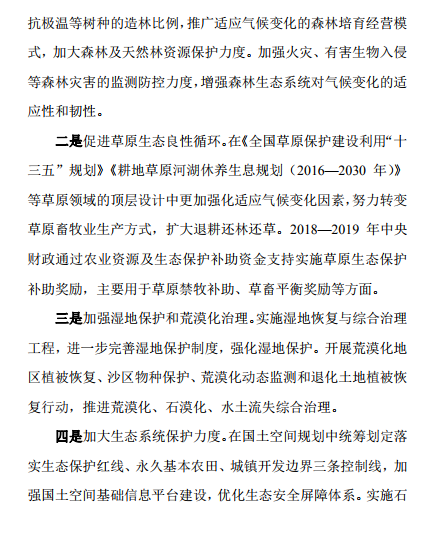 抗极温等树种的造林比例，推广适应气候变化的森林培育经营模式，加大森林及天然林资源保护力度。加强火灾、有害生物入侵等森林灾害的监测防控力度，增强森林生态系统对气候变化的适应性和韧性。

二是促进草原生态良性循环。在《全国草原保护建设利用“十三五”规划》《耕地草原河湖休养生息规划（2016—2030 年）》等草原领域的顶层设计中更加强化适应气候变化因素，努力转变草原畜牧业生产方式，扩大退耕还林还草。2018—2019 年中央财政通过农业资源及生态保护补助资金支持实施草原生态保护补助奖励，主要用于草原禁牧补助、草畜平衡奖励等方面。

三是加强湿地保护和荒漠化治理。实施湿地恢复与综合治理工程，进一步完善湿地保护制度，强化湿地保护。开展荒漠化地区植被恢复、沙区物种保护、荒漠化动态监测和退化土地植被恢复行动，推进荒漠化、石漠化、水土流失综合治理。

四是加大生态系统保护力度。在国土空间规划中统筹划定落实生态保护红线、永久基本农田、城镇开发边界三条控制线，加强国土空间基础信息平台建设，优化生态安全屏障体系。实施石